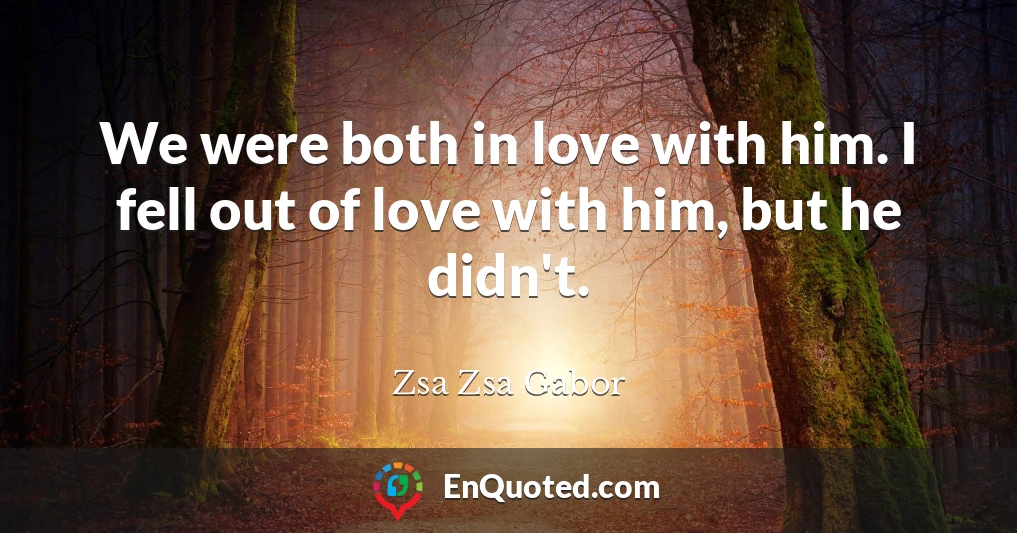 We were both in love with him. I fell out of love with him, but he didn't.

Zsa Zsa Gabor

EnQuoted.com